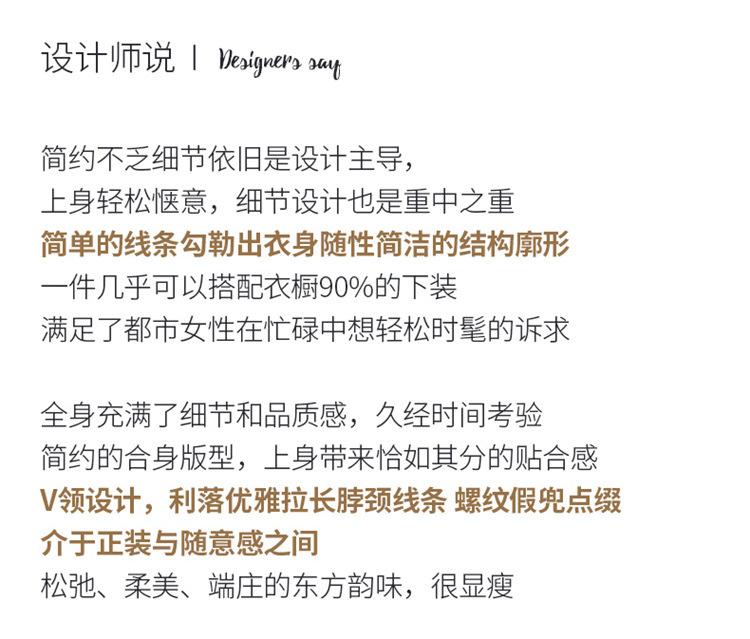 设计师说 | Designers say

简约不乏细节依旧是设计主导，
上身轻松惬意，细节设计也是重中之重
简单的线条勾勒出衣身随性简洁的结构廓形
一件几乎可以搭配衣橱90%的下装
满足了都市女性在忙碌中想轻松时髦的诉求

全身充满了细节和品质感，久经时间考验
简约的合身版型，上身带来恰如其分的贴合感
V领设计，利落优雅拉长脖颈线条 螺纹假兜点缀
介于正装与随意感之间
松弛、柔美、端庄的东方韵味，很显瘦